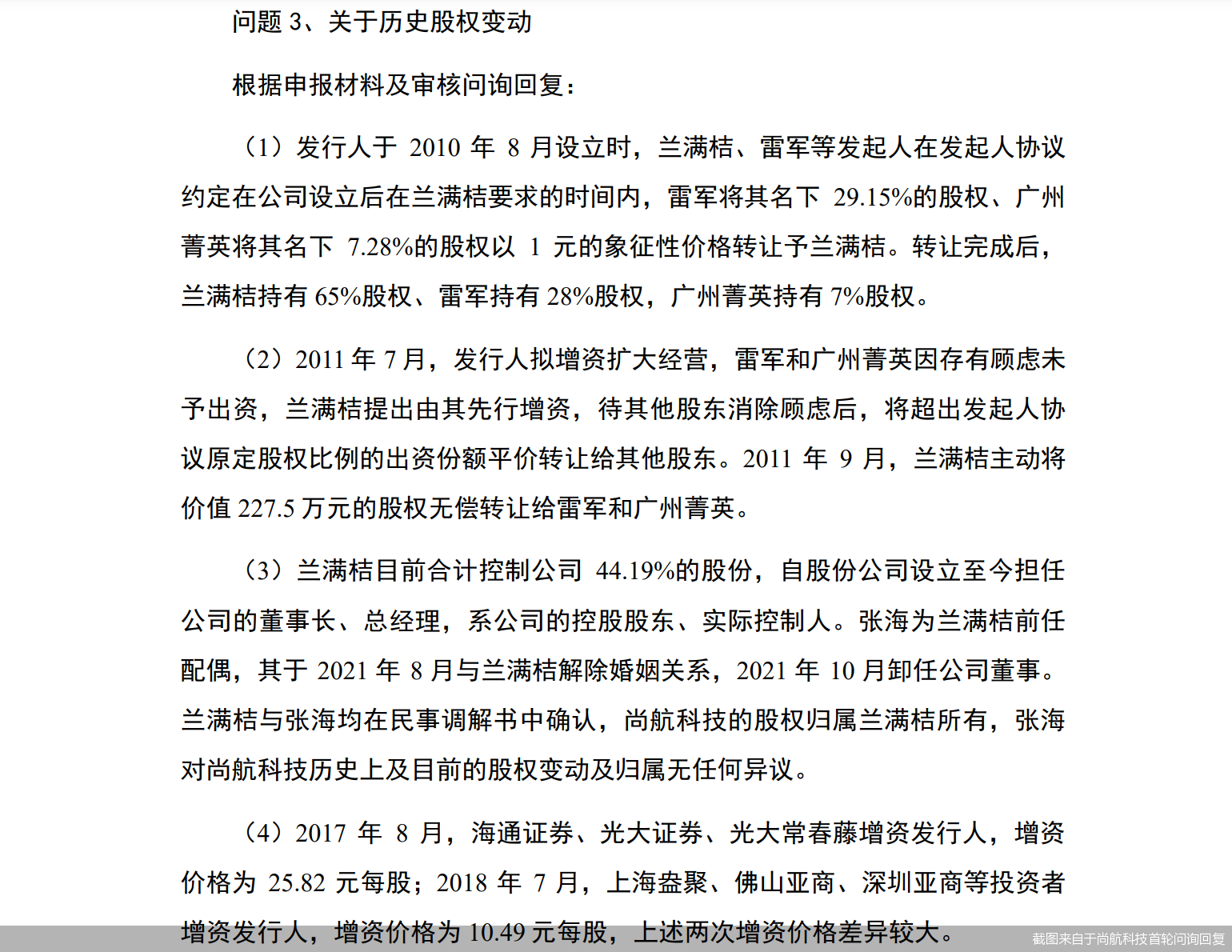 问题 3、关于历史股权变动

根据申报材料及审核问询回复：

（1）发行人于 2010 年 8 月设立时，兰满桔、雷军等发起人在发起人协议约定在公司设立后在兰满桔要求的时间内，雷军将其名下 29.15%的股权、广州菁英将其名下 7.28%的股权以 1 元的象征性价格转让予兰满桔。转让完成后，兰满桔持有 65%股权、雷军持有 28%股权，广州菁英持有 7%股权。

（2）2011 年 7 月，发行人拟增资扩大经营，雷军和广州菁英因存有顾虑未予出资，兰满桔提出由其先行增资，待其他股东消除顾虑后，将超出发起人协议原定股权比例的出资份额平价转让给其他股东。2011 年 9 月，兰满桔主动将价值 227.5 万元的股权无偿转让给雷军和广州菁英。

（3）兰满桔目前合计控制公司 44.19%的股份，自股份公司设立至今担任公司的董事长、总经理，系公司的控股股东、实际控制人。张海为兰满桔前任配偶，其于 2021 年 8 月与兰满桔解除婚姻关系，2021 年 10 月卸任公司董事。兰满桔与张海均在民事调解书中确认，尚航科技的股权归属兰满桔所有，张海对尚航科技历史上及目前的股权变动及归属无任何异议。

（4）2017 年 8 月，海通证券、光大证券、光大常春藤增资发行人，增资价格为 25.82 元每股；2018 年 7 月，上海盎聚、佛山亚商、深圳亚商等投资者增资发行人，增资价格为 10.49 元每股，上述两次增资价格差异较大。

截图来自于尚航科技首轮问询回复